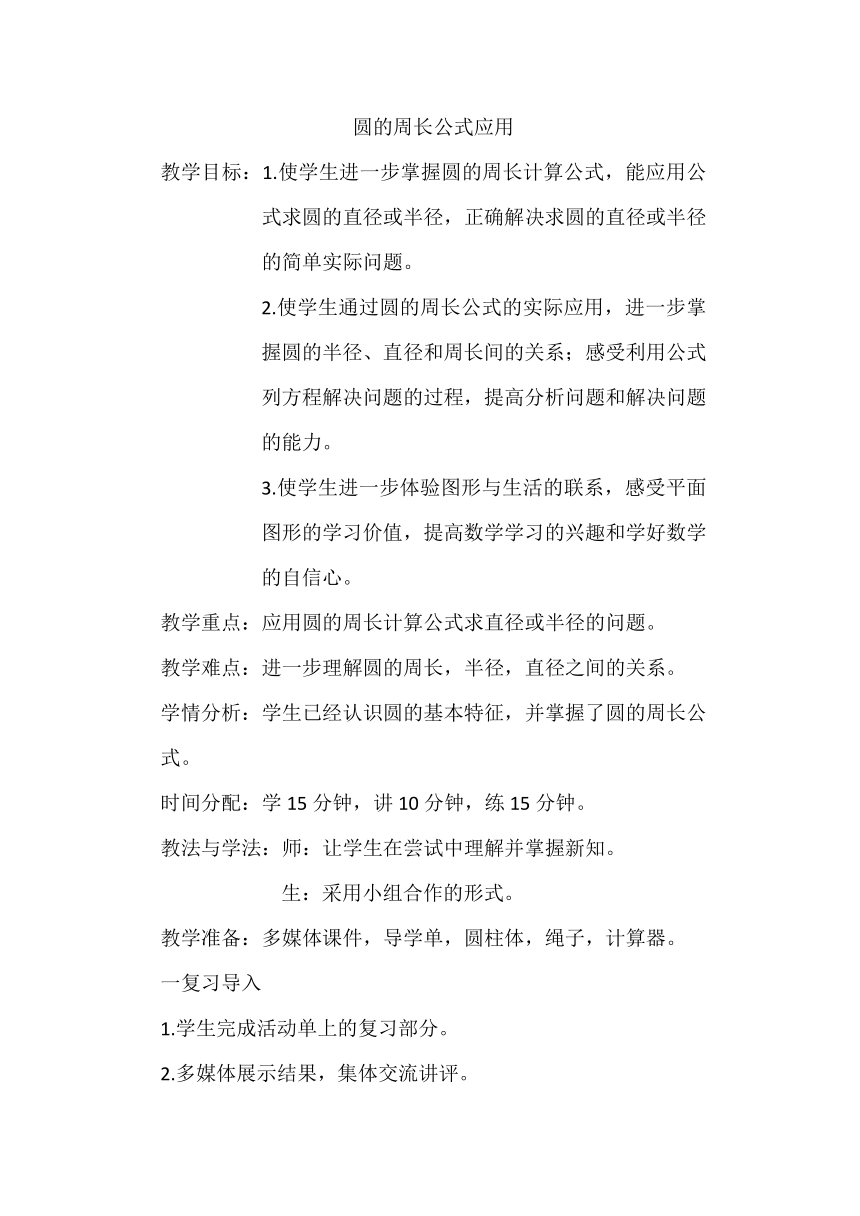 圆的周长公式应用

教学目标：1.使学生进一步掌握圆的周长计算公式，能应用公式求圆的直径或半径，正确解决求圆的直径或半径的简单实际问题。

2.使学生通过圆的周长公式的实际应用，进一步掌握圆的半径、直径和周长间的关系；感受利用公式列方程解决问题的过程，提高分析问题和解决问题的能力。

3.使学生进一步体验图形与生活的联系，感受平面图形的学习价值，提高数学学习的兴趣和学好数学的自信心。

教学重点：应用圆的周长计算公式求直径或半径的问题。

教学难点：进一步理解圆的周长，半径，直径之间的关系。

学情分析：学生已经认识圆的基本特征，并掌握了圆的周长公式。

时间分配：学 15 分钟，讲 10 分钟，练 15 分钟。

教法与学法：师：让学生在尝试中理解并掌握新知。

生：采用小组合作的形式。

教学准备：多媒体课件，导学单，圆柱体，绳子，计算器。

一复习导入

1.学生完成活动单上的复习部分。

2.多媒体展示结果，集体交流讲评。